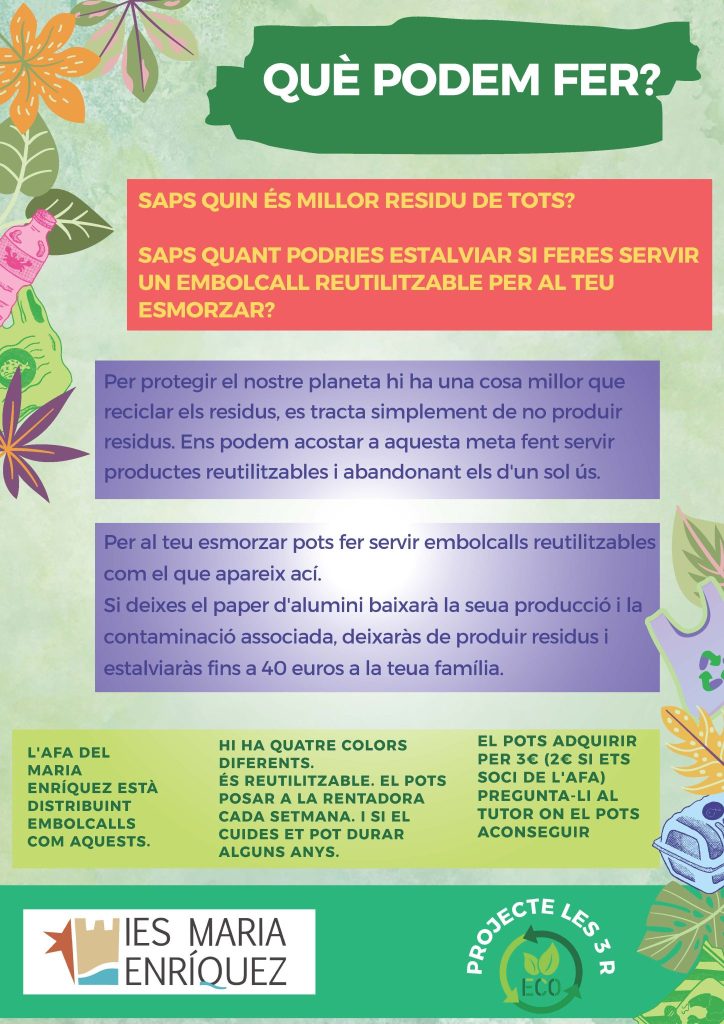 QUÈ PODEM FER?

SAPS QUIN ÉS MILLOR RESIDU DE TOTS?

SAPS QUANT PODRIES ESTALVIAR SI FERES SERVIR UN EMBOLCALL REUTILITZABLE PER AL TEU ESMORZAR?

Per protegir el nostre planeta hi ha una cosa millor que reciclar els residus, es tracta simplement de no produir residus. Ens podem acostar a aquesta meta fent servir productes reutilitzables i abandonant els d'un sol ús.

Per al teu esmorzar pots fer servir embolcalls reutilitzables com el que apareix ací.
Si deixes el paper d'alumini baixarà la seua producció i la contaminació associada, deixaràs de produir residus i estalviaràs fins a 40 euros a la teua família.

L'AFA DEL MARIA ENRÍQUEZ ESTÀ DISTRIBUINT EMBOLCALLS COM AQUESTS.

HI HA QUATRE COLORS DIFERENTS.
ÉS REUTILITZABLE. EL POTS POSAR A LA RENTADORA CADA SETMANA. I SI EL CUIDES ET POT DURAR ALGUNS ANYS.

EL POTS ADQUIRIR PER 3€ (2€ SI ETS SOCI DE L'AFA) PREGUNTA-LI AL TUTOR ON EL POTS ACONSEGUIR

IES MARIA ENRÍQUEZ

PROJECTE LES 3 R

ECO